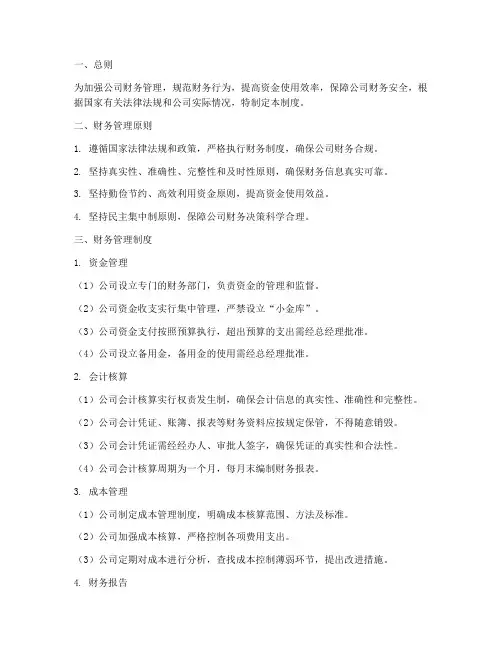 一、总则

为加强公司财务管理，规范财务行为，提高资金使用效率，保障公司财务安全，根据国家有关法律法规和公司实际情况，特制定本制度。

二、财务管理原则

1. 遵循国家法律法规和政策，严格执行财务制度，确保公司财务合规。

2. 坚持真实性、准确性、完整性和及时性原则，确保财务信息真实可靠。

3. 坚持勤俭节约、高效利用资金原则，提高资金使用效益。

4. 坚持民主集中制原则，保障公司财务决策科学合理。

三、财务管理制度

1. 资金管理

（1）公司设立专门的财务部门，负责资金的管理和监督。

（2）公司资金收支实行集中管理，严禁设立“小金库”。

（3）公司资金支付按照预算执行，超出预算的支出需经总经理批准。

（4）公司设立备用金，备用金的使用需经总经理批准。

2. 会计核算

（1）公司会计核算实行权责发生制，确保会计信息的真实性、准确性和完整性。

（2）公司会计凭证、账簿、报表等财务资料应按规定保管，不得随意销毁。

（3）公司会计凭证需经经办人、审批人签字，确保凭证的真实性和合法性。

（4）公司会计核算周期为一个月，每月末编制财务报表。

3. 成本管理

（1）公司制定成本管理制度，明确成本核算范围、方法及标准。

（2）公司加强成本核算，严格控制各项费用支出。

（3）公司定期对成本进行分析，查找成本控制薄弱环节，提出改进措施。

4. 财务报告